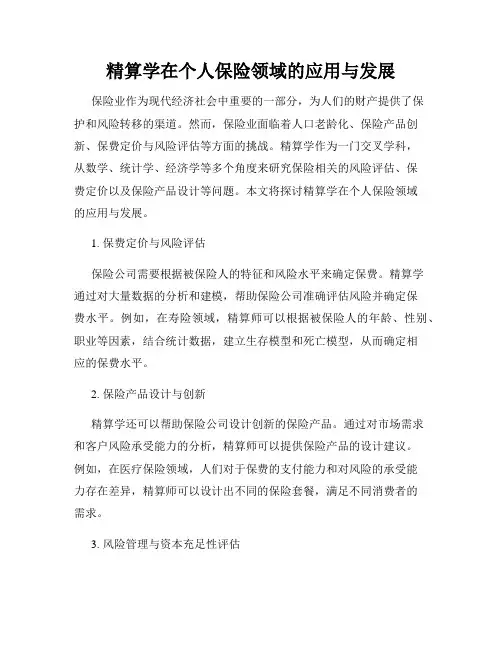 精算学在个人保险领域的应用与发展

保险业作为现代经济社会中重要的一部分，为人们的财产提供了保护和风险转移的渠道。然而，保险业面临着人口老龄化、保险产品创新、保费定价与风险评估等方面的挑战。精算学作为一门交叉学科，从数学、统计学、经济学等多个角度来研究保险相关的风险评估、保费定价以及保险产品设计等问题。本文将探讨精算学在个人保险领域的应用与发展。

1. 保费定价与风险评估

保险公司需要根据被保险人的特征和风险水平来确定保费。精算学通过对大量数据的分析和建模，帮助保险公司准确评估风险并确定保费水平。例如，在寿险领域，精算师可以根据被保险人的年龄、性别、职业等因素，结合统计数据，建立生存模型和死亡模型，从而确定相应的保费水平。

2. 保险产品设计与创新

精算学还可以帮助保险公司设计创新的保险产品。通过对市场需求和客户风险承受能力的分析，精算师可以提供保险产品的设计建议。例如，在医疗保险领域，人们对于保费的支付能力和对风险的承受能力存在差异，精算师可以设计出不同的保险套餐，满足不同消费者的需求。

3. 风险管理与资本充足性评估